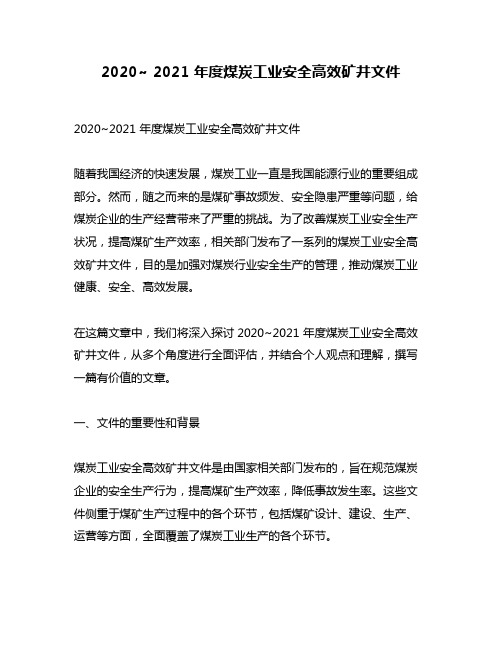 2020~ 2021 年度煤炭工业安全高效矿井文件

2020~2021 年度煤炭工业安全高效矿井文件

随着我国经济的快速发展，煤炭工业一直是我国能源行业的重要组成部分。然而，随之而来的是煤矿事故频发、安全隐患严重等问题，给煤炭企业的生产经营带来了严重的挑战。为了改善煤炭工业安全生产状况，提高煤矿生产效率，相关部门发布了一系列的煤炭工业安全高效矿井文件，目的是加强对煤炭行业安全生产的管理，推动煤炭工业健康、安全、高效发展。

在这篇文章中，我们将深入探讨 2020~2021 年度煤炭工业安全高效矿井文件，从多个角度进行全面评估，并结合个人观点和理解，撰写一篇有价值的文章。

一、文件的重要性和背景

煤炭工业安全高效矿井文件是由国家相关部门发布的，旨在规范煤炭企业的安全生产行为，提高煤矿生产效率，降低事故发生率。这些文件侧重于煤矿生产过程中的各个环节，包括煤矿设计、建设、生产、运营等方面，全面覆盖了煤炭工业生产的各个环节。